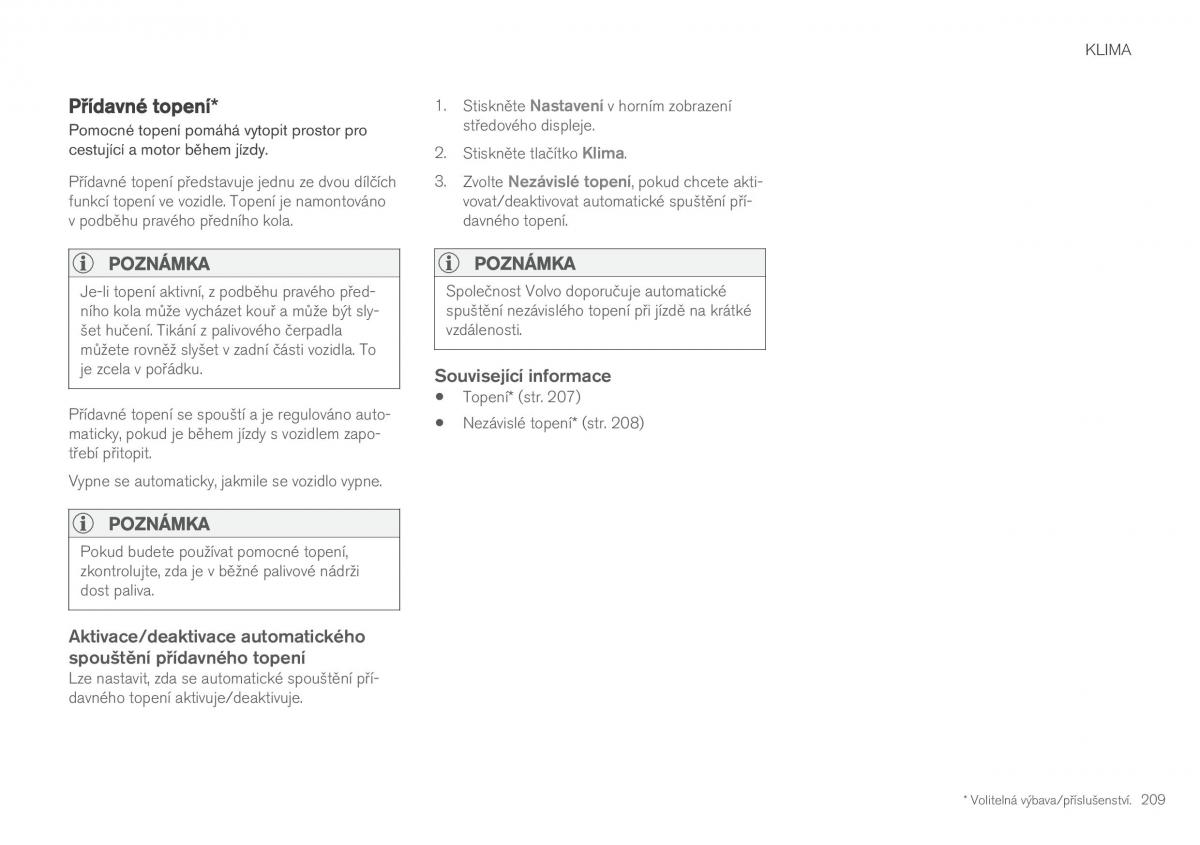 KLIMA

Přídavné topení*

Pomocné topení pomáhá vytopit prostor pro cestující a motor během jízdy.

Přídavné topení představuje jednu ze dvou dílčích funkcí topení ve vozidle. Topení je namontováno v podběhu pravého předního kola.

POZNÁMKA

Je-li topení aktivní, z podběhu pravého předního kola může vycházet kouř a může být slyšet hučení. Tikání z palivového čerpadla můžete rovněž slyšet v zadní části vozidla. To je zcela v pořádku.

Přídavné topení se spouští a je regulováno automaticky, pokud je během jízdy s vozidlem zapotřebí přitopit.

Vypne se automaticky, jakmile se vozidlo vypne.

POZNÁMKA

Pokud budete používat pomocné topení, zkontrolujte, zda je v běžné palivové nádrži dost paliva.

Aktivace/deaktivace automatického spouštění přídavného topení

Lze nastavit, zda se automatické spouštění přídavného topení aktivuje/deaktivuje.

1. Stiskněte Nastavení v horním zobrazení středového displeje.

2. Stiskněte tlačítko Klima.

3. Zvolte Nezávislé topení, pokud chcete aktivovat/deaktivovat automatické spuštění přídavného topení.

POZNÁMKA

Společnost Volvo doporučuje automatické spuštění nezávislého topení při jízdě na krátké vzdálenosti.

Související informace

• Topení* (str. 207)

• Nezávislé topení* (str. 208)

* Volitelná výbava/příslušenství. 209